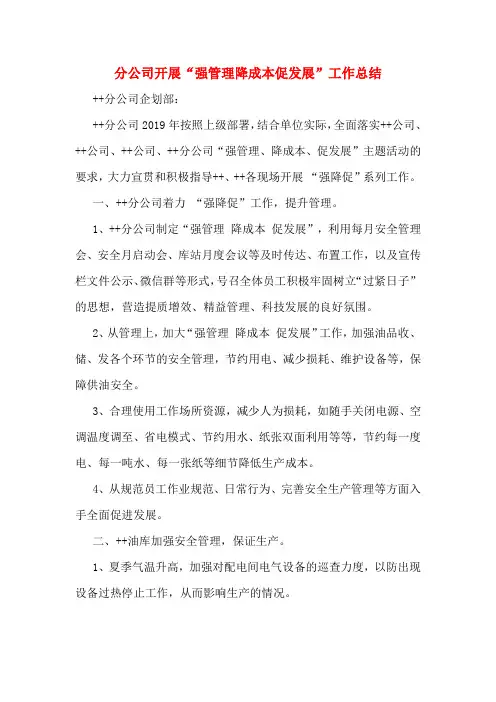 分公司开展“强管理降成本促发展”工作总结

++分公司企划部：

++分公司2019年按照上级部署，结合单位实际，全面落实++公司、++公司、++公司、++分公司“强管理、降成本、促发展”主题活动的要求，大力宣贯和积极指导++、++各现场开展 “强降促”系列工作。

一、++分公司着力 “强降促”工作，提升管理。

1、++分公司制定“强管理 降成本 促发展”，利用每月安全管理会、安全月启动会、库站月度会议等及时传达、布置工作，以及宣传栏文件公示、微信群等形式，号召全体员工积极牢固树立“过紧日子”的思想，营造提质增效、精益管理、科技发展的良好氛围。

2、从管理上，加大“强管理 降成本 促发展”工作，加强油品收、储、发各个环节的安全管理，节约用电、减少损耗、维护设备等，保障供油安全。

3、合理使用工作场所资源，减少人为损耗，如随手关闭电源、空调温度调至、省电模式、节约用水、纸张双面利用等等，节约每一度电、每一吨水、每一张纸等细节降低生产成本。

4、从规范员工作业规范、日常行为、完善安全生产管理等方面入手全面促进发展。

二、++油库加强安全管理，保证生产。

1、夏季气温升高，加强对配电间电气设备的巡查力度，以防出现设备过热停止工作，从而影响生产的情况。